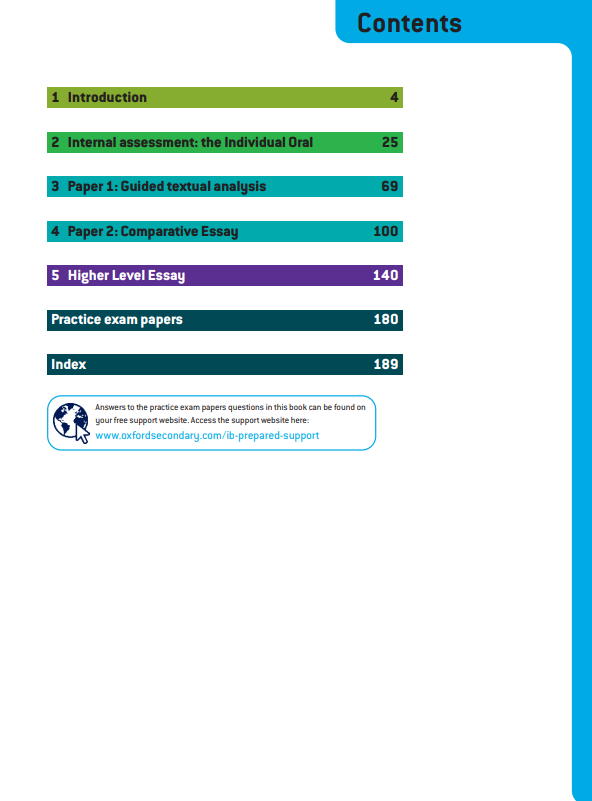 Contents

1 Introduction 4

2 Internal assessment: the Individual Oral 25

3 Paper 1: Guided textual analysis 69

4 Paper 2: Comparative Essay 100

5 Higher Level Essay 140

Practice exam papers 180

Index 189

Answers to the practice exam papers questions in this book can be found on your free support website. Access the support website here: www.oxfordsecondary.com/ib-prepared-support